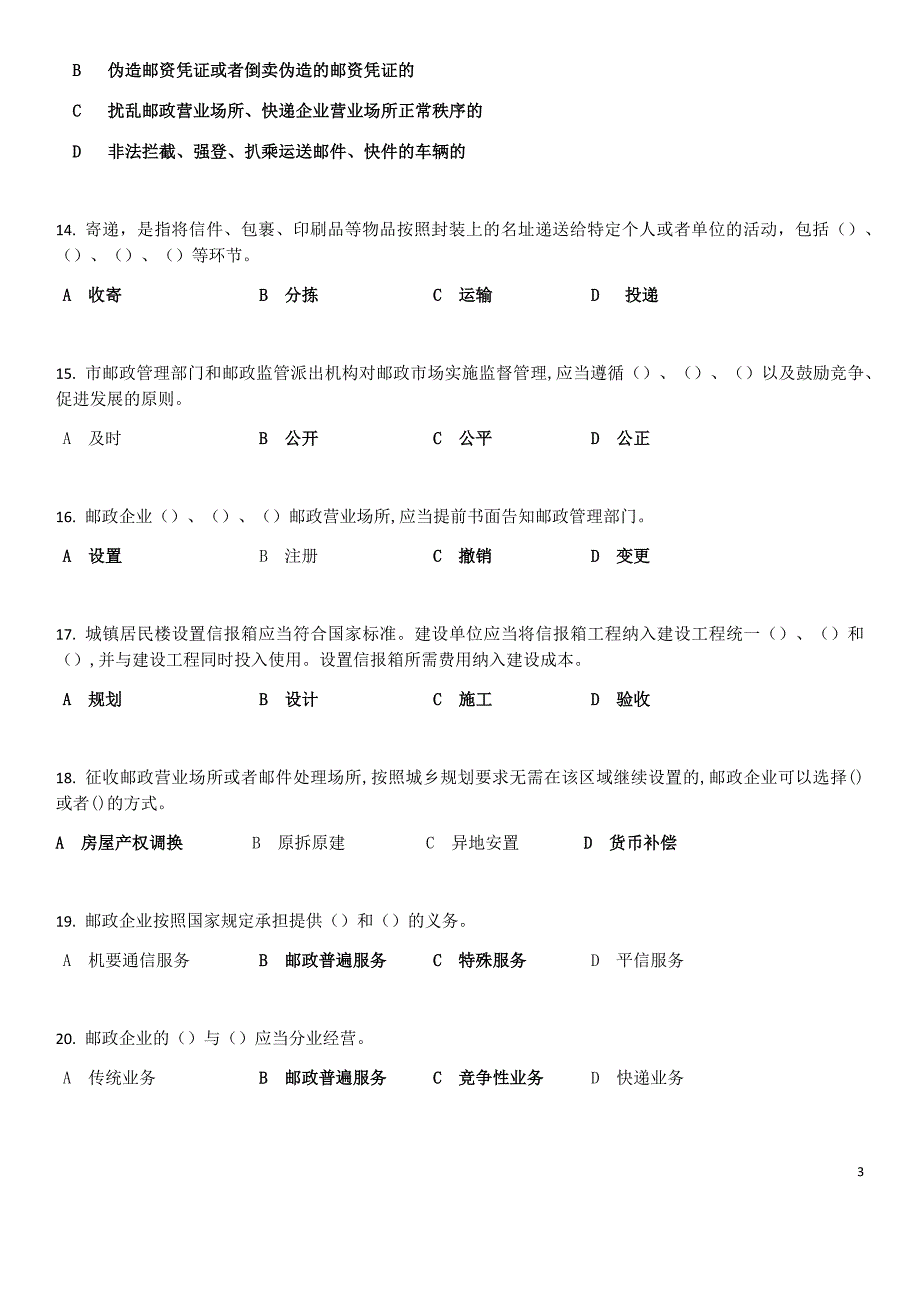 B 伪造邮资凭证或者倒卖伪造的邮资凭证的

C 扰乱邮政营业场所、快递企业营业场所正常秩序的

D 非法拦截、强登、扒乘运送邮件、快件的车辆的

14. 寄递，是指将信件、包裹、印刷品等物品按照封装上的名址递送给特定个人或者单位的活动，包括（）、（）、（）、（）等环节。

A 收寄　　B 分拣　　C 运输　　D 投递

15. 市邮政管理部门和邮政监管派出机构对邮政市场实施监督管理,应当遵循（）、（）、（）以及鼓励竞争、促进发展的原则。

A 及时　　B 公开　　C 公平　　D 公正

16. 邮政企业（）、（）、（）邮政营业场所,应当提前书面告知邮政管理部门。

A 设置　　B 注册　　C 撤销　　D 变更

17. 城镇居民楼设置信报箱应当符合国家标准。建设单位应当将信报箱工程纳入建设工程统一（）、（）和（）,并与建设工程同时投入使用。设置信报箱所需费用纳入建设成本。

A 规划　　B 设计　　C 施工　　D 验收

18. 征收邮政营业场所或者邮件处理场所,按照城乡规划要求无需在该区域继续设置的,邮政企业可以选择()或者()的方式。

A 房屋产权调换　　B 原拆原建　　C 异地安置　　D 货币补偿

19. 邮政企业按照国家规定承担提供（）和（）的义务。

A 机要通信服务　　B 邮政普遍服务　　C 特殊服务　　D 平信服务

20. 邮政企业的（）与（）应当分业经营。

A 传统业务　　B 邮政普遍服务　　C 竞争性业务　　D 快递业务

3